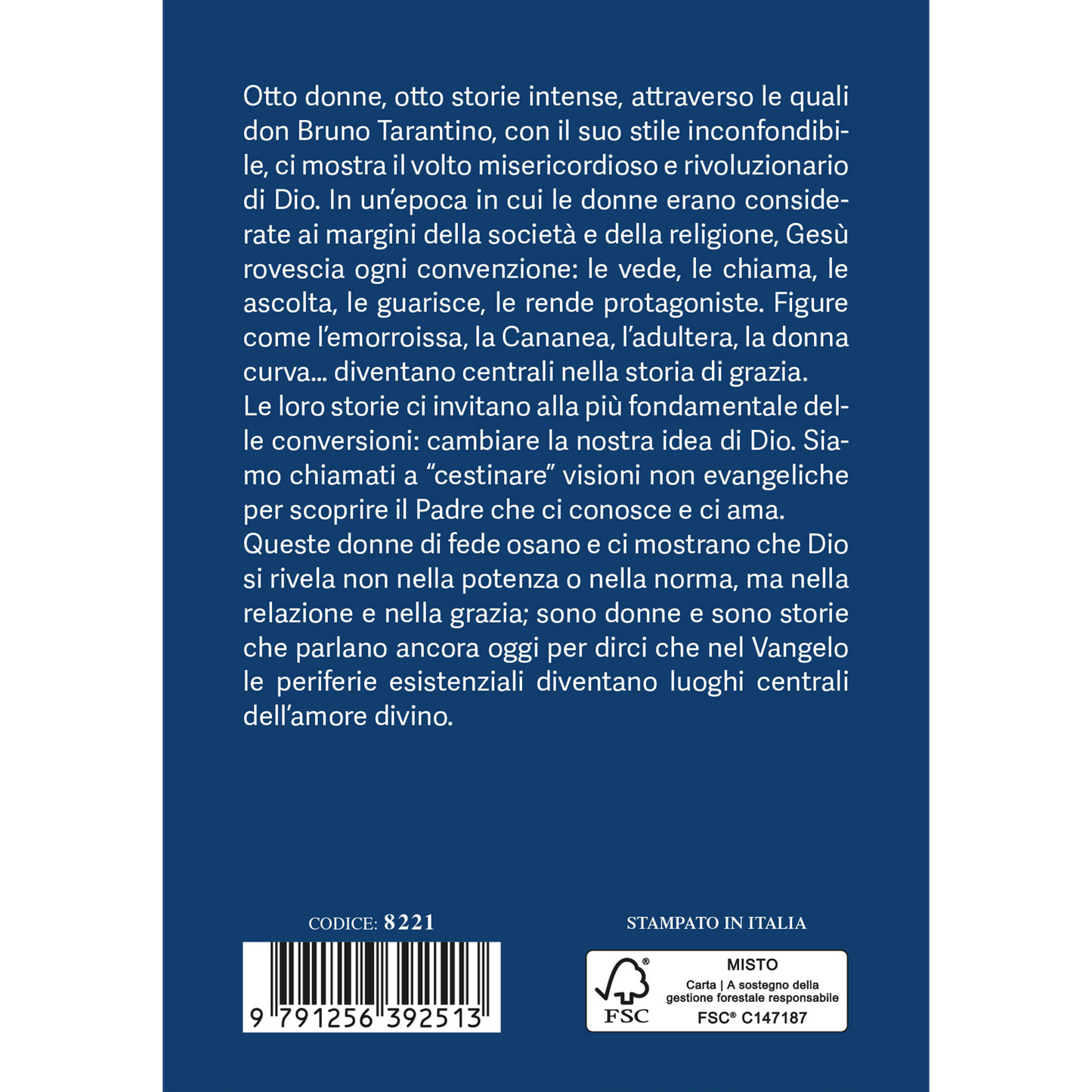 Otto donne, otto storie intense, attraverso le quali don Bruno Tarantino, con il suo stile inconfondibile, ci mostra il volto misericordioso e rivoluzionario di Dio. In un'epoca in cui le donne erano considerate ai margini della società e della religione, Gesù rovescia ogni convenzione: le vede, le chiama, le ascolta, le guarisce, le rende protagoniste. Figure come l'emorroissa, la Cananea, l'adultera, la donna curva... diventano centrali nella storia di grazia.
Le loro storie ci invitano alla più fondamentale delle conversioni: cambiare la nostra idea di Dio. Siamo chiamati a "cestinare" visioni non evangeliche per scoprire il Padre che ci conosce e ci ama.
Queste donne di fede osano e ci mostrano che Dio si rivela non nella potenza o nella norma, ma nella relazione e nella grazia; sono donne e sono storie che parlano ancora oggi per dirci che nel Vangelo le periferie esistenziali diventano luoghi centrali dell'amore divino.

CODICE: 8221

9 791256 392513

STAMPATO IN ITALIA

FSC
MISTO
Carta | A sostegno della gestione forestale responsabile
FSC® C147187